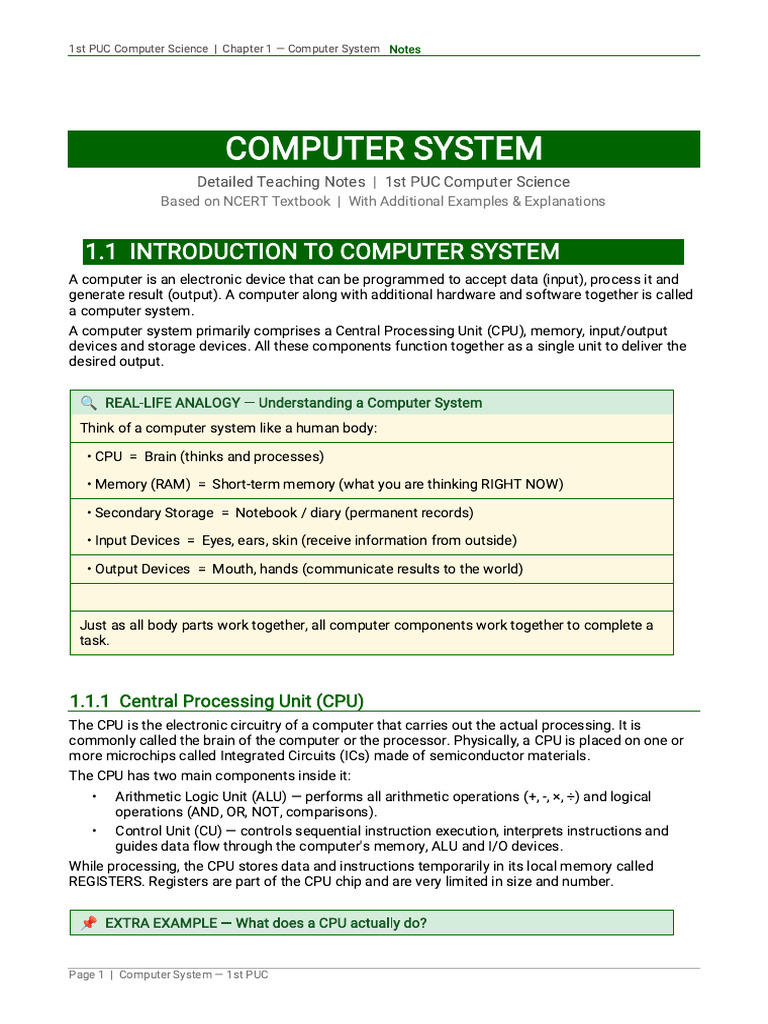 1st PUC Computer Science | Chapter 1 — Computer System Notes

COMPUTER SYSTEM

Detailed Teaching Notes | 1st PUC Computer Science
Based on NCERT Textbook | With Additional Examples & Explanations

1.1 INTRODUCTION TO COMPUTER SYSTEM

A computer is an electronic device that can be programmed to accept data (input), process it and generate result (output). A computer along with additional hardware and software together is called a computer system.

A computer system primarily comprises a Central Processing Unit (CPU), memory, input/output devices and storage devices. All these components function together as a single unit to deliver the desired output.

🔍 REAL-LIFE ANALOGY — Understanding a Computer System

Think of a computer system like a human body:

• CPU = Brain (thinks and processes)

• Memory (RAM) = Short-term memory (what you are thinking RIGHT NOW)

• Secondary Storage = Notebook / diary (permanent records)

• Input Devices = Eyes, ears, skin (receive information from outside)

• Output Devices = Mouth, hands (communicate results to the world)

Just as all body parts work together, all computer components work together to complete a task.

1.1.1 Central Processing Unit (CPU)

The CPU is the electronic circuitry of a computer that carries out the actual processing. It is commonly called the brain of the computer or the processor. Physically, a CPU is placed on one or more microchips called Integrated Circuits (ICs) made of semiconductor materials.

The CPU has two main components inside it:

• Arithmetic Logic Unit (ALU) — performs all arithmetic operations (+, -, ×, ÷) and logical operations (AND, OR, NOT, comparisons).
• Control Unit (CU) — controls sequential instruction execution, interprets instructions and guides data flow through the computer's memory, ALU and I/O devices.

While processing, the CPU stores data and instructions temporarily in its local memory called REGISTERS. Registers are part of the CPU chip and are very limited in size and number.

📌 EXTRA EXAMPLE — What does a CPU actually do?

Page 1 | Computer System — 1st PUC